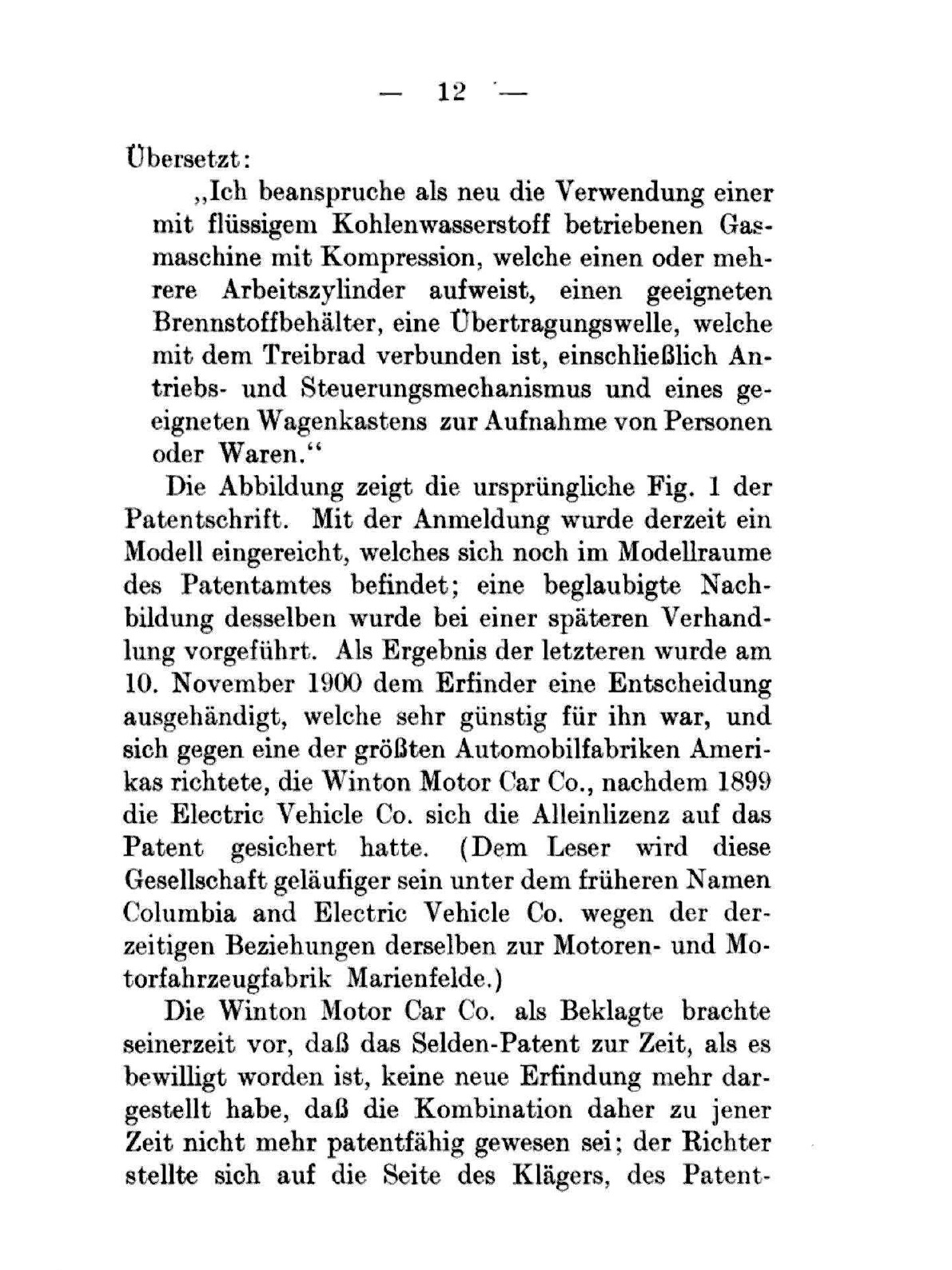 — 12 —

Übersetzt:

„Ich beanspruche als neu die Verwendung einer mit flüssigem Kohlenwasserstoff betriebenen Gasmaschine mit Kompression, welche einen oder mehrere Arbeitszylinder aufweist, einen geeigneten Brennstoffbehälter, eine Übertragungswelle, welche mit dem Treibrad verbunden ist, einschließlich Antriebs- und Steuerungsmechanismus und eines geeigneten Wagenkastens zur Aufnahme von Personen oder Waren.“

Die Abbildung zeigt die ursprüngliche Fig. 1 der Patentschrift. Mit der Anmeldung wurde derzeit ein Modell eingereicht, welches sich noch im Modellraume des Patentamtes befindet; eine beglaubigte Nachbildung desselben wurde bei einer späteren Verhandlung vorgeführt. Als Ergebnis der letzteren wurde am 10. November 1900 dem Erfinder eine Entscheidung ausgehändigt, welche sehr günstig für ihn war, und sich gegen eine der größten Automobilfabriken Amerikas richtete, die Winton Motor Car Co., nachdem 1899 die Electric Vehicle Co. sich die Alleinlizenz auf das Patent gesichert hatte. (Dem Leser wird diese Gesellschaft geläufiger sein unter dem früheren Namen Columbia and Electric Vehicle Co. wegen der derzeitigen Beziehungen derselben zur Motoren- und Motorfahrzeugfabrik Marienfelde.)

Die Winton Motor Car Co. als Beklagte brachte seinerzeit vor, daß das Selden-Patent zur Zeit, als es bewilligt worden ist, keine neue Erfindung mehr dargestellt habe, daß die Kombination daher zu jener Zeit nicht mehr patentfähig gewesen sei; der Richter stellte sich auf die Seite des Klägers, des Patent-